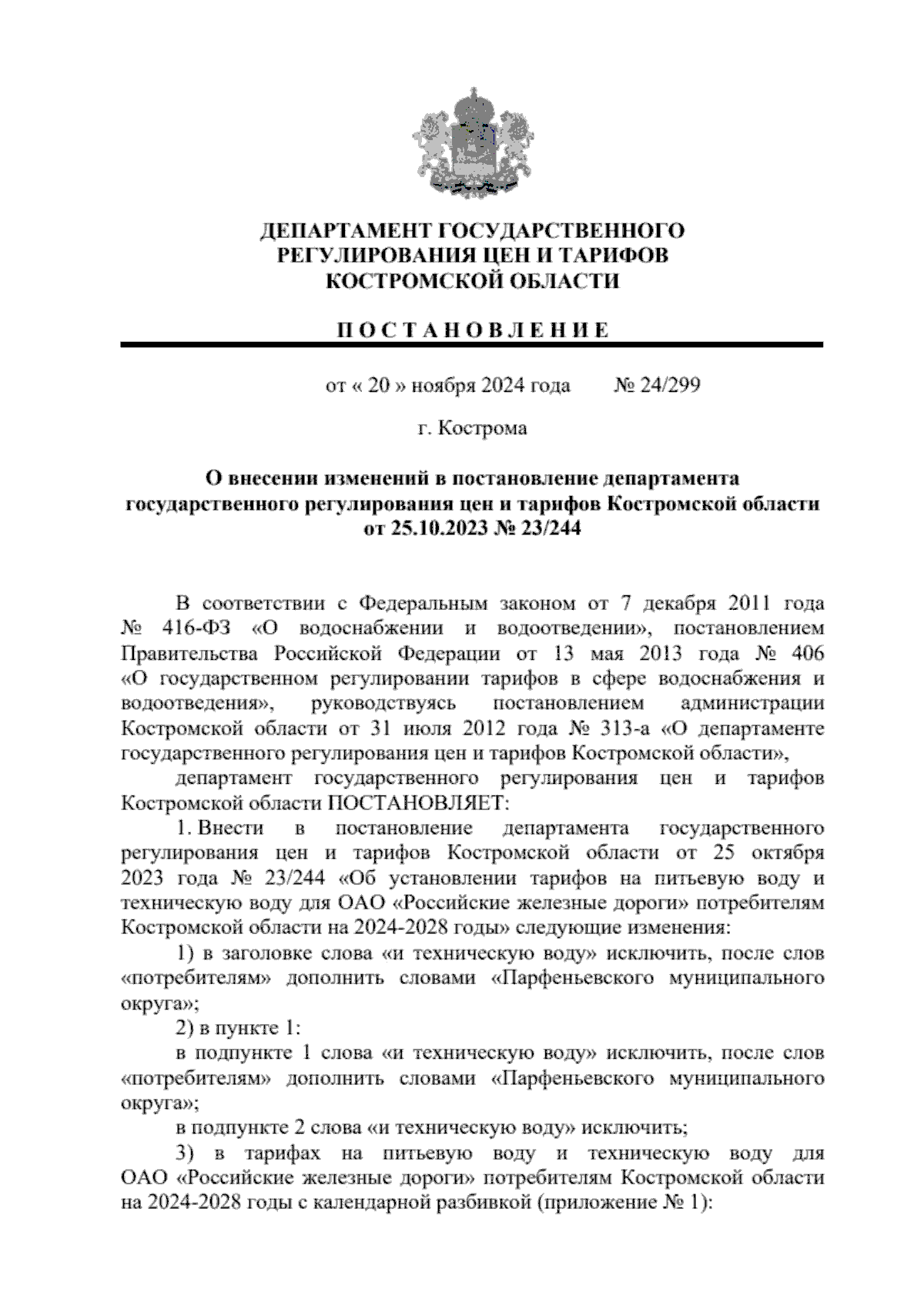 ДЕПАРТАМЕНТ ГОСУДАРСТВЕННОГО РЕГУЛИРОВАНИЯ ЦЕН И ТАРИФОВ КОСТРОМСКОЙ ОБЛАСТИ

ПОСТАНОВЛЕНИЕ

от « 20 » ноября 2024 года № 24/299

г. Кострома

О внесении изменений в постановление департамента государственного регулирования цен и тарифов Костромской области от 25.10.2023 № 23/244

В соответствии с Федеральным законом от 7 декабря 2011 года № 416-ФЗ «О водоснабжении и водоотведении», постановлением Правительства Российской Федерации от 13 мая 2013 года № 406 «О государственном регулировании тарифов в сфере водоснабжения и водоотведения», руководствуясь постановлением администрации Костромской области от 31 июля 2012 года № 313-а «О департаменте государственного регулирования цен и тарифов Костромской области»,

департамент государственного регулирования цен и тарифов Костромской области ПОСТАНОВЛЯЕТ:

1. Внести в постановление департамента государственного регулирования цен и тарифов Костромской области от 25 октября 2023 года № 23/244 «Об установлении тарифов на питьевую воду и техническую воду для ОАО «Российские железные дороги» потребителям Костромской области на 2024-2028 годы» следующие изменения:

1) в заголовке слова «и техническую воду» исключить, после слов «потребителям» дополнить словами «Парфеньевского муниципального округа»;

2) в пункте 1:

в подпункте 1 слова «и техническую воду» исключить, после слов «потребителям» дополнить словами «Парфеньевского муниципального округа»;

в подпункте 2 слова «и техническую воду» исключить;

3) в тарифах на питьевую воду и техническую воду для ОАО «Российские железные дороги» потребителям Костромской области на 2024-2028 годы с календарной разбивкой (приложение № 1):